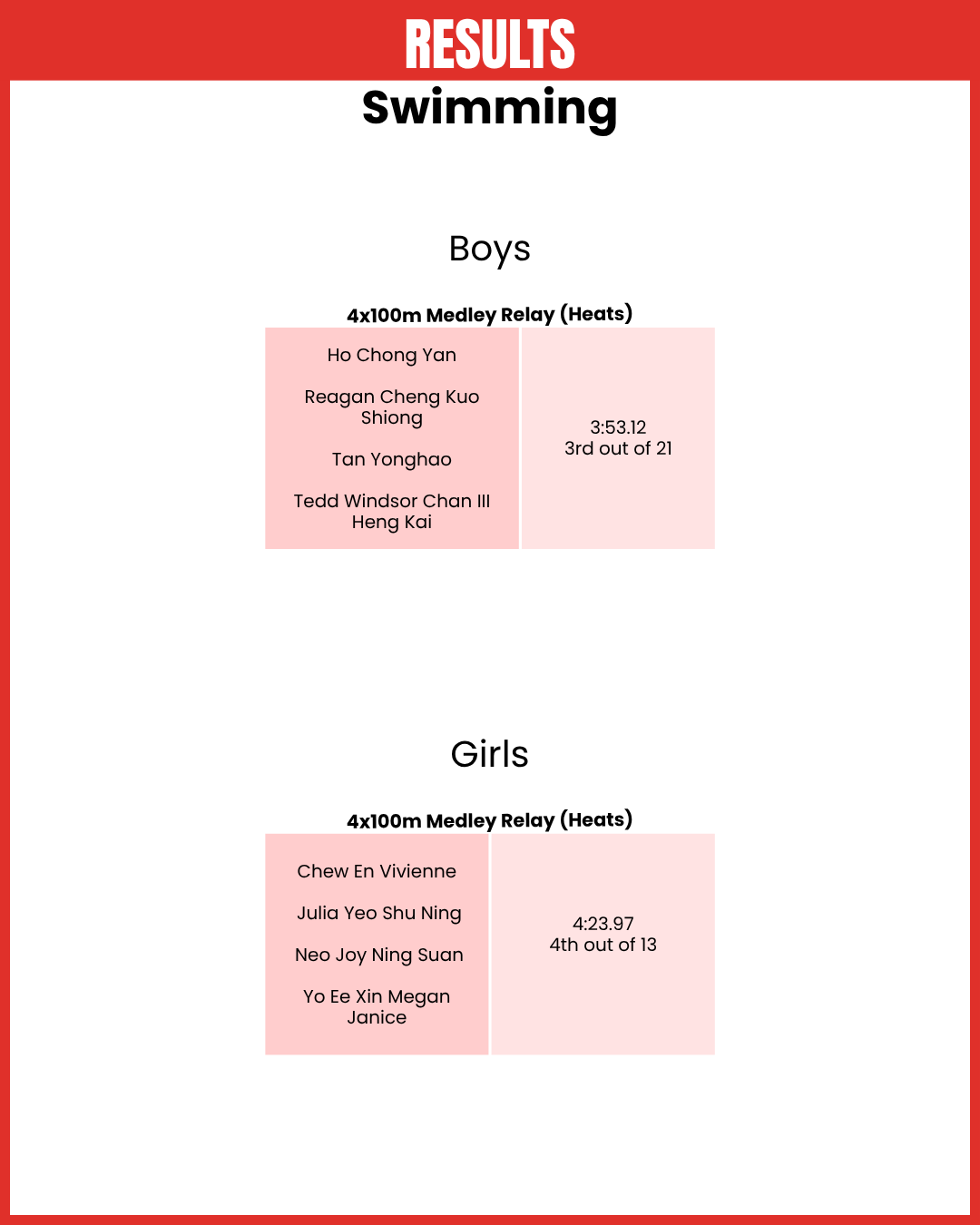 RESULTS

Swimming

Boys

4x100m Medley Relay (Heats)

| Ho Chong Yan<br>Reagan Cheng Kuo Shiong<br>Tan Yonghao<br>Tedd Windsor Chan III Heng Kai | 3:53.12<br>3rd out of 21 |
|---|---|

Girls

4x100m Medley Relay (Heats)

| Chew En Vivienne<br>Julia Yeo Shu Ning<br>Neo Joy Ning Suan<br>Yo Ee Xin Megan Janice | 4:23.97<br>4th out of 13 |
|---|---|